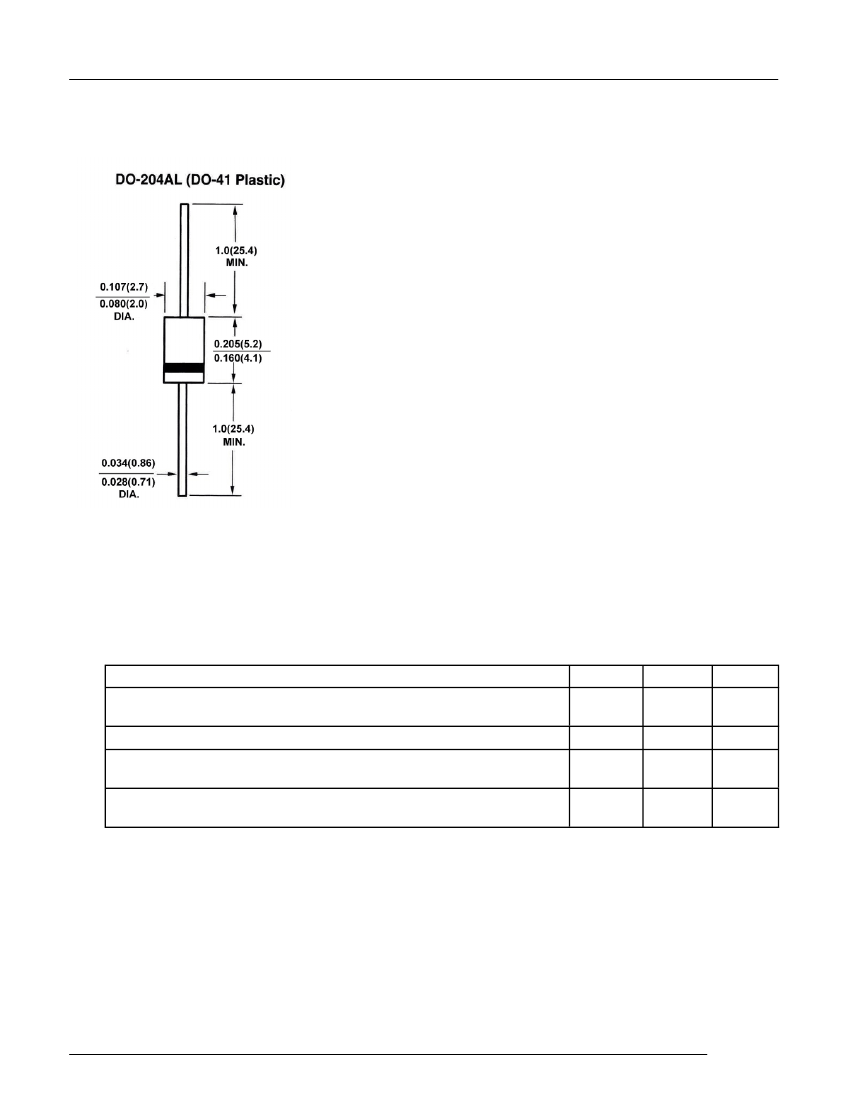 DO-204AL (DO-41 Plastic)

1.0(25.4)
MIN.

0.107(2.7)
0.080(2.0)
DIA.

0.205(5.2)
0.160(4.1)

1.0(25.4)
MIN.

0.034(0.86)
0.028(0.71)
DIA.